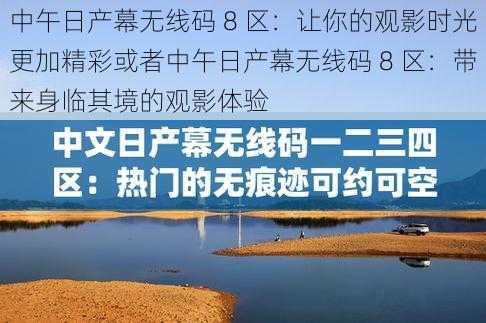 中午日产幕无线码 8 区：让你的观影时光更加精彩或者中午日产幕无线码 8 区：带来身临其境的观影体验

中文日产幕无线码一二三四区：热门的无痕迹可约可空